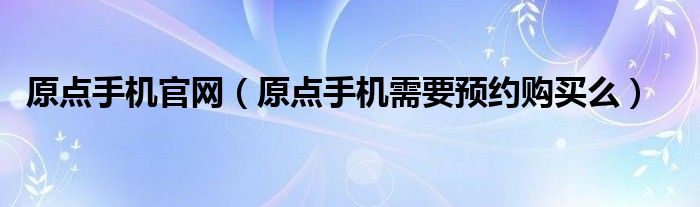 原点手机官网（原点手机需要预约购买么）